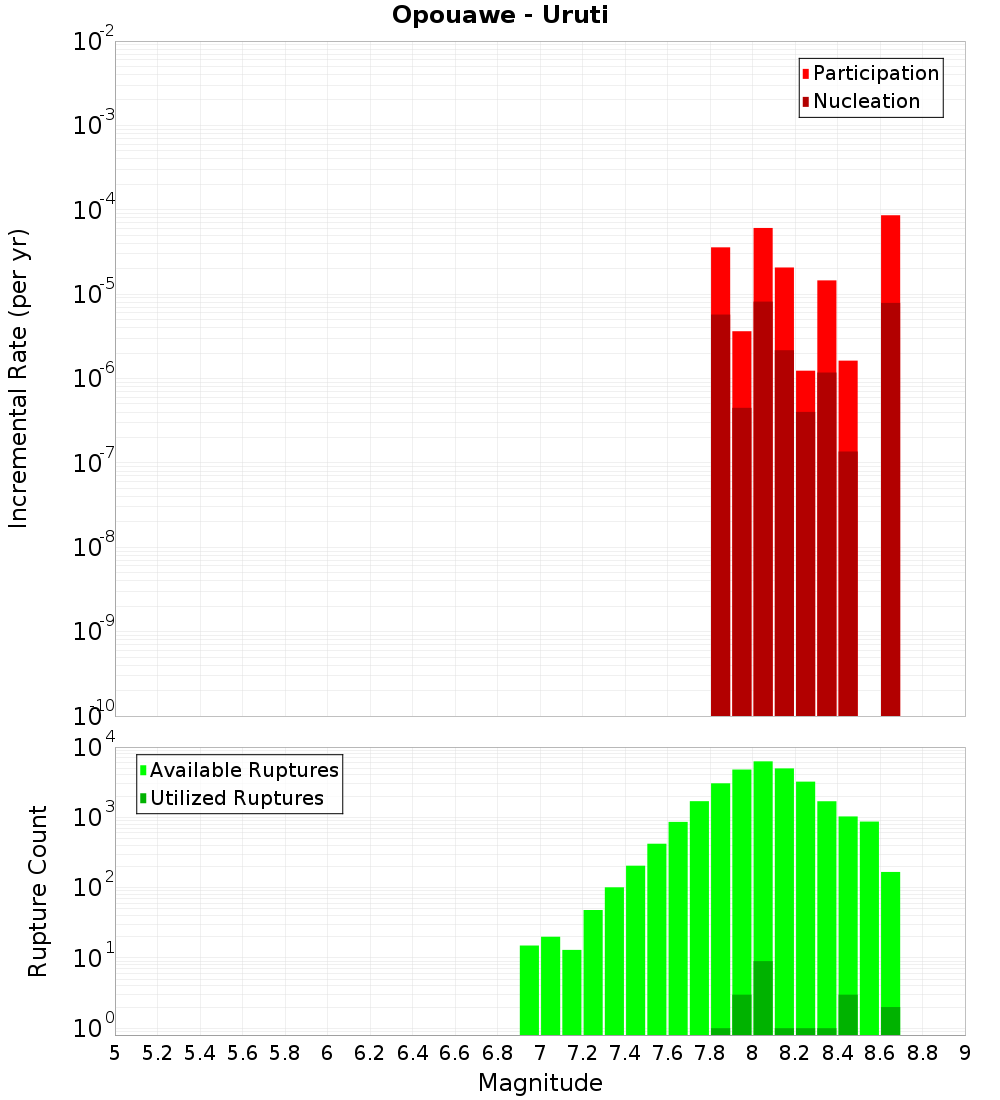 Opouawe - Uruti

Participation
Nucleation

Incremental Rate (per yr)

$10^{-2}$
$10^{-3}$
$10^{-4}$
$10^{-5}$
$10^{-6}$
$10^{-7}$
$10^{-8}$
$10^{-9}$
$10^{-10}$

Available Ruptures
Utilized Ruptures

Rupture Count

$10^{4}$
$10^{3}$
$10^{2}$
$10^{1}$
$10^{0}$

5 5.2 5.4 5.6 5.8 6 6.2 6.4 6.6 6.8 7 7.2 7.4 7.6 7.8 8 8.2 8.4 8.6 8.8 9

Magnitude